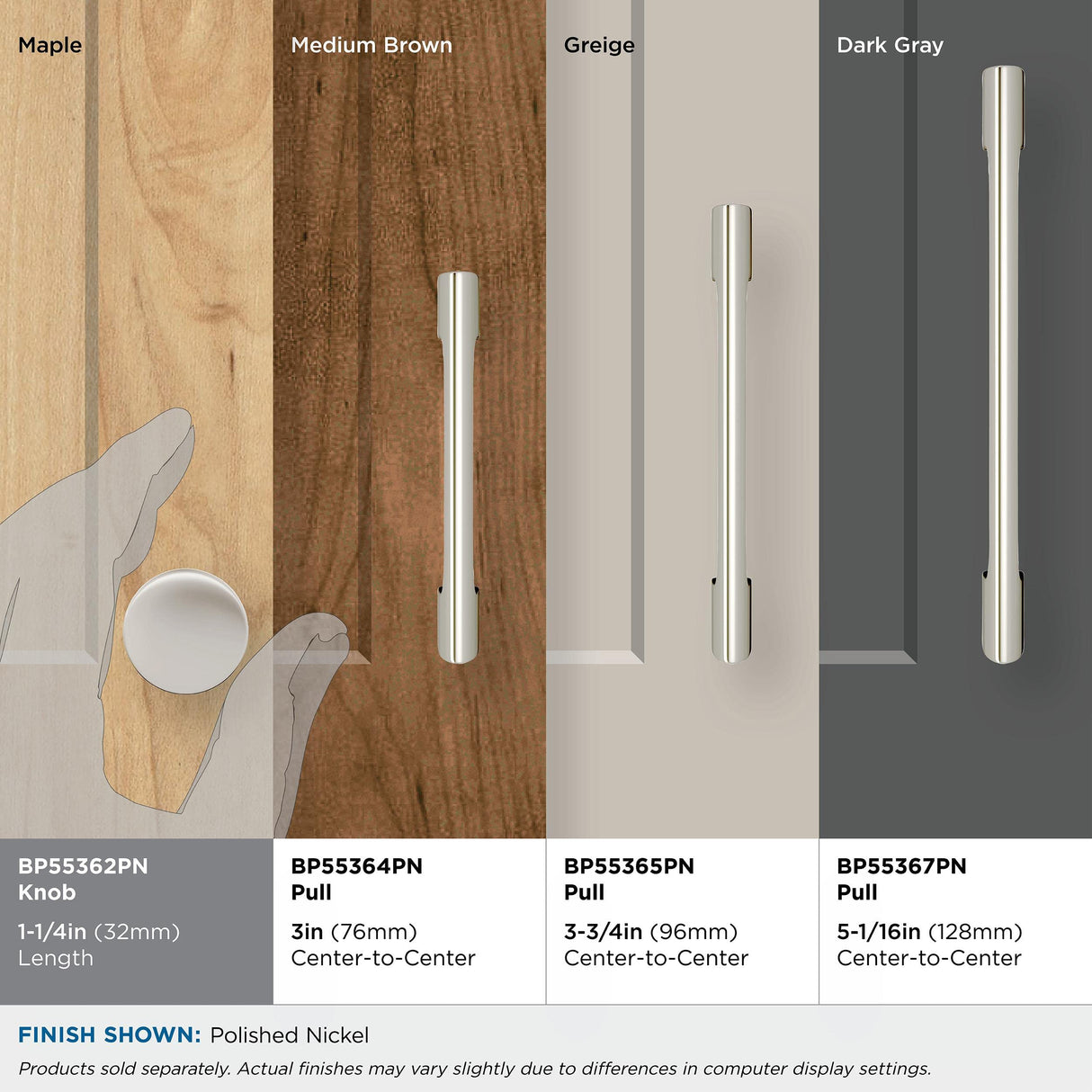 Maple

Medium Brown

Greige

Dark Gray

BP55362PN
Knob

1-1/4in (32mm)
Length

BP55364PN
Pull

3in (76mm)
Center-to-Center

BP55365PN
Pull

3-3/4in (96mm)
Center-to-Center

BP55367PN
Pull

5-1/16in (128mm)
Center-to-Center

FINISH SHOWN: Polished Nickel

Products sold separately. Actual finishes may vary slightly due to differences in computer display settings.